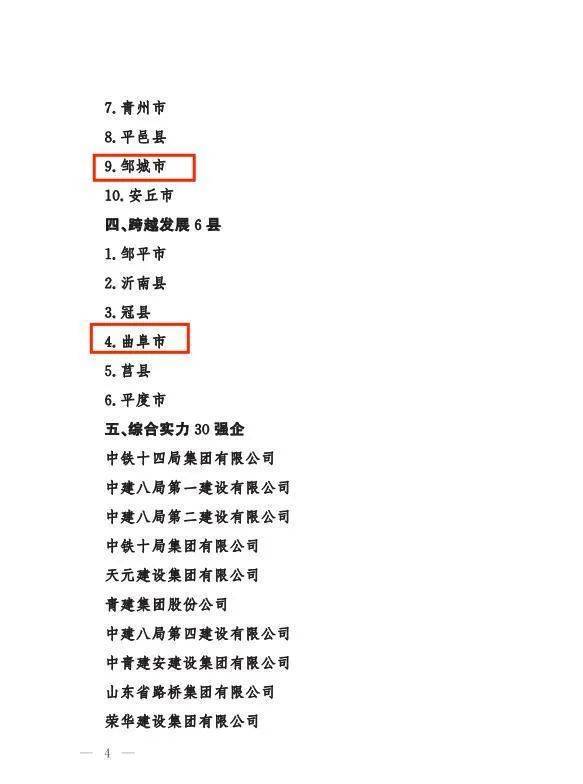 7.青州市
8.平邑县
9.邹城市
10.安丘市
四、跨越发展6县
1.邹平市
2.沂南县
3.冠县
4.曲阜市
5.莒县
6.平度市
五、综合实力30强企
中铁十四局集团有限公司
中建八局第一建设有限公司
中建八局第二建设有限公司
中铁十局集团有限公司
天元建设集团有限公司
青建集团股份公司
中建八局第四建设有限公司
中青建安建设集团有限公司
山东省路桥集团有限公司
荣华建设集团有限公司

— 4 —